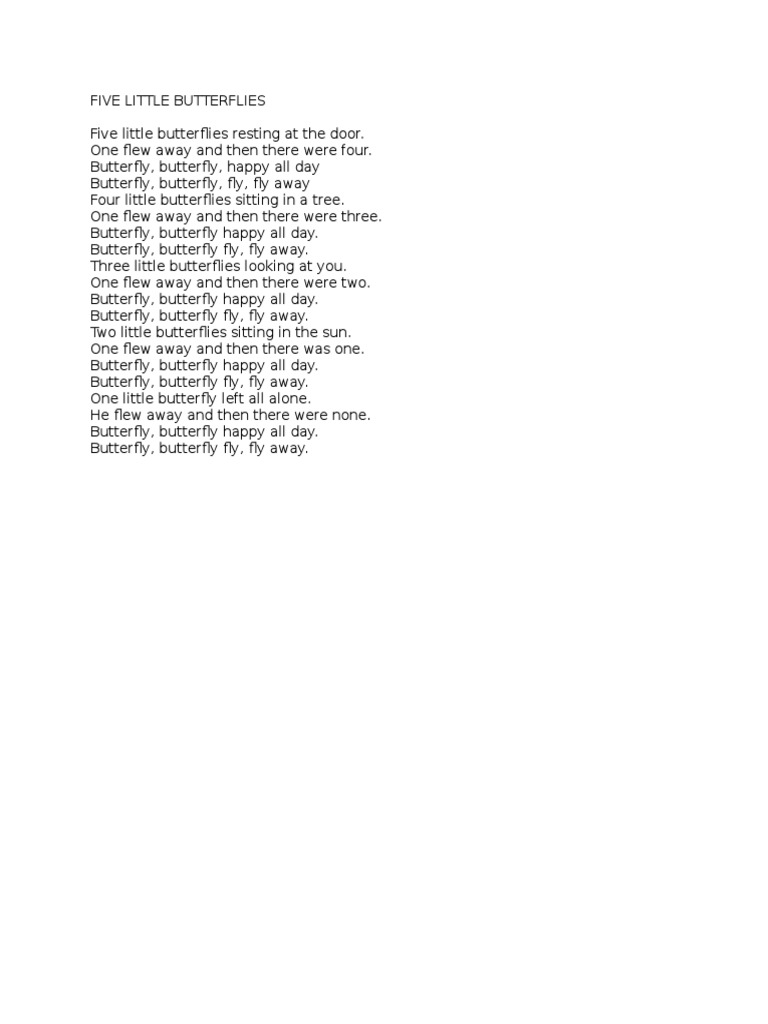 FIVE LITTLE BUTTERFLIES

Five little butterflies resting at the door.
One flew away and then there were four.
Butterfly, butterfly, happy all day
Butterfly, butterfly, fly, fly away
Four little butterflies sitting in a tree.
One flew away and then there were three.
Butterfly, butterfly happy all day.
Butterfly, butterfly fly, fly away.
Three little butterflies looking at you.
One flew away and then there were two.
Butterfly, butterfly happy all day.
Butterfly, butterfly fly, fly away.
Two little butterflies sitting in the sun.
One flew away and then there was one.
Butterfly, butterfly happy all day.
Butterfly, butterfly fly, fly away.
One little butterfly left all alone.
He flew away and then there were none.
Butterfly, butterfly happy all day.
Butterfly, butterfly fly, fly away.